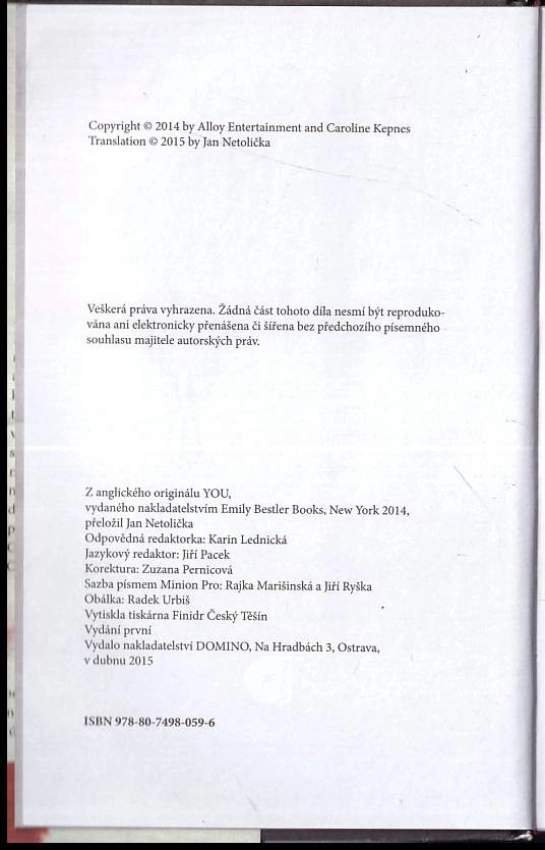 Copyright © 2014 by Alloy Entertainment and Caroline Kepnes
Translation © 2015 by Jan Netolička

Veškerá práva vyhrazena. Žádná část tohoto díla nesmí být reprodukována ani elektronicky přenášena či šířena bez předchozího písemného souhlasu majitele autorských práv.

Z anglického originálu YOU,
vydaného nakladatelstvím Emily Bestler Books, New York 2014,
přeložil Jan Netolička
Odpovědná redaktorka: Karin Lednická
Jazykový redaktor: Jiří Pacek
Korektura: Zuzana Pernicová
Sazba písmem Minion Pro: Rajka Marišinská a Jiří Ryška
Obálka: Radek Urbiš
Vytiskla tiskárna Finidr Český Těšín
Vydání první
Vydalo nakladatelství DOMINO, Na Hradbách 3, Ostrava,
v dubnu 2015

ISBN 978-80-7498-059-6